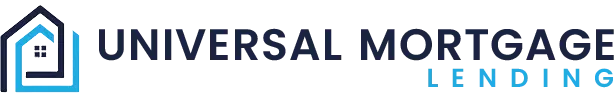 UNIVERSAL MORTGAGE
LENDING